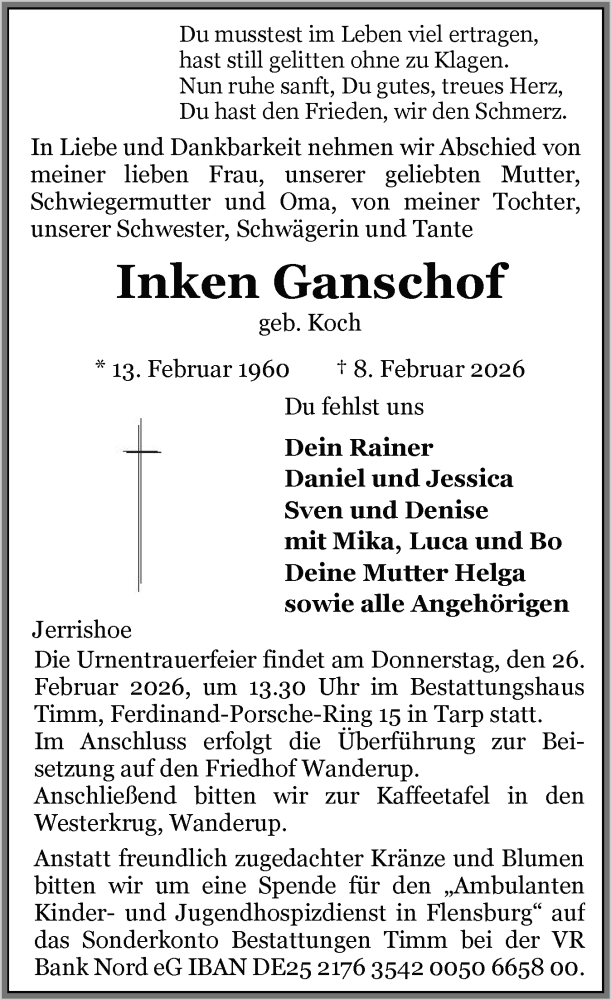 Du musstest im Leben viel ertragen,
hast still gelitten ohne zu Klagen.
Nun ruhe sanft, Du gutes, treues Herz,
Du hast den Frieden, wir den Schmerz.

In Liebe und Dankbarkeit nehmen wir Abschied von meiner lieben Frau, unserer geliebten Mutter, Schwiegermutter und Oma, von meiner Tochter, unserer Schwester, Schwägerin und Tante

Inken Ganschof

geb. Koch

* 13. Februar 1960 † 8. Februar 2026

Du fehlst uns

Dein Rainer
Daniel und Jessica
Sven und Denise
mit Mika, Luca und Bo
Deine Mutter Helga
sowie alle Angehörigen

Jerrishoe

Die Urnentrauerfeier findet am Donnerstag, den 26. Februar 2026, um 13.30 Uhr im Bestattungshaus Timm, Ferdinand-Porsche-Ring 15 in Tarp statt.
Im Anschluss erfolgt die Überführung zur Beisetzung auf den Friedhof Wanderup.
Anschließend bitten wir zur Kaffeetafel in den Westerkrug, Wanderup.

Anstatt freundlich zugedachter Kränze und Blumen bitten wir um eine Spende für den „Ambulanten Kinder- und Jugendhospizdienst in Flensburg“ auf das Sonderkonto Bestattungen Timm bei der VR Bank Nord eG IBAN DE25 2176 3542 0050 6658 00.